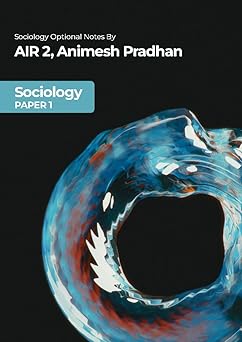 Sociology Optional Notes By
AIR 2, Animesh Pradhan

Sociology
PAPER 1